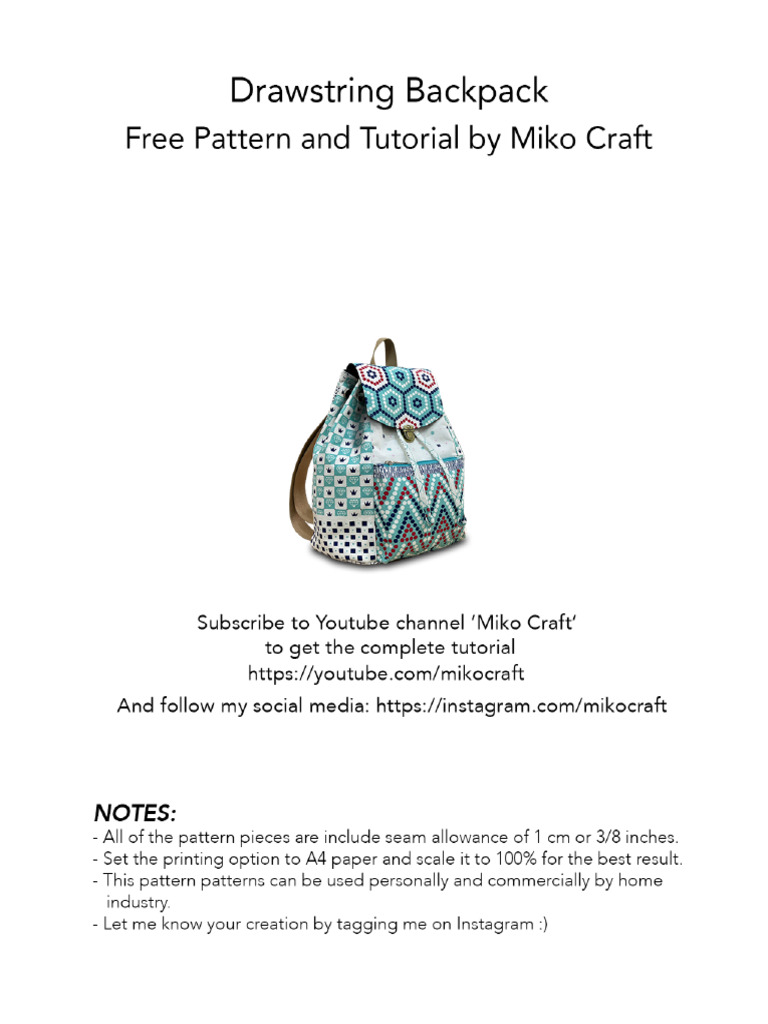 Drawstring Backpack
Free Pattern and Tutorial by Miko Craft

Subscribe to Youtube channel 'Miko Craft' to get the complete tutorial https://youtube.com/mikocraft

And follow my social media: https://instagram.com/mikocraft

NOTES:
- All of the pattern pieces are include seam allowance of 1 cm or 3/8 inches.
- Set the printing option to A4 paper and scale it to 100% for the best result.
- This pattern patterns can be used personally and commercially by home industry.
- Let me know your creation by tagging me on Instagram :)